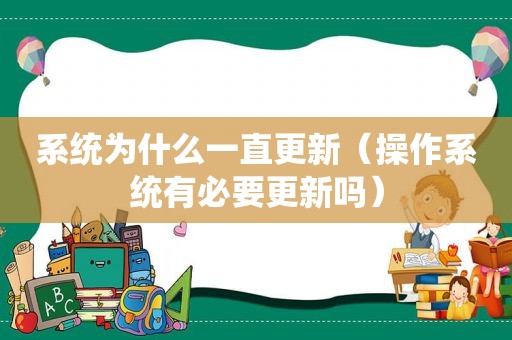 系统为什么一直更新（操作系统有必要更新吗）

ABC